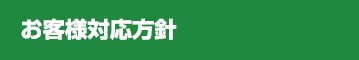 お客様対応方針